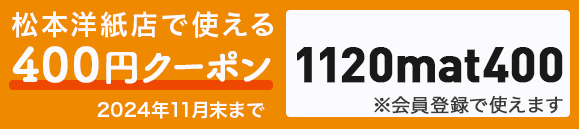 松本洋紙店で使える
400円クーポン
2024年11月末まで

1120mat400
※会員登録で使えます